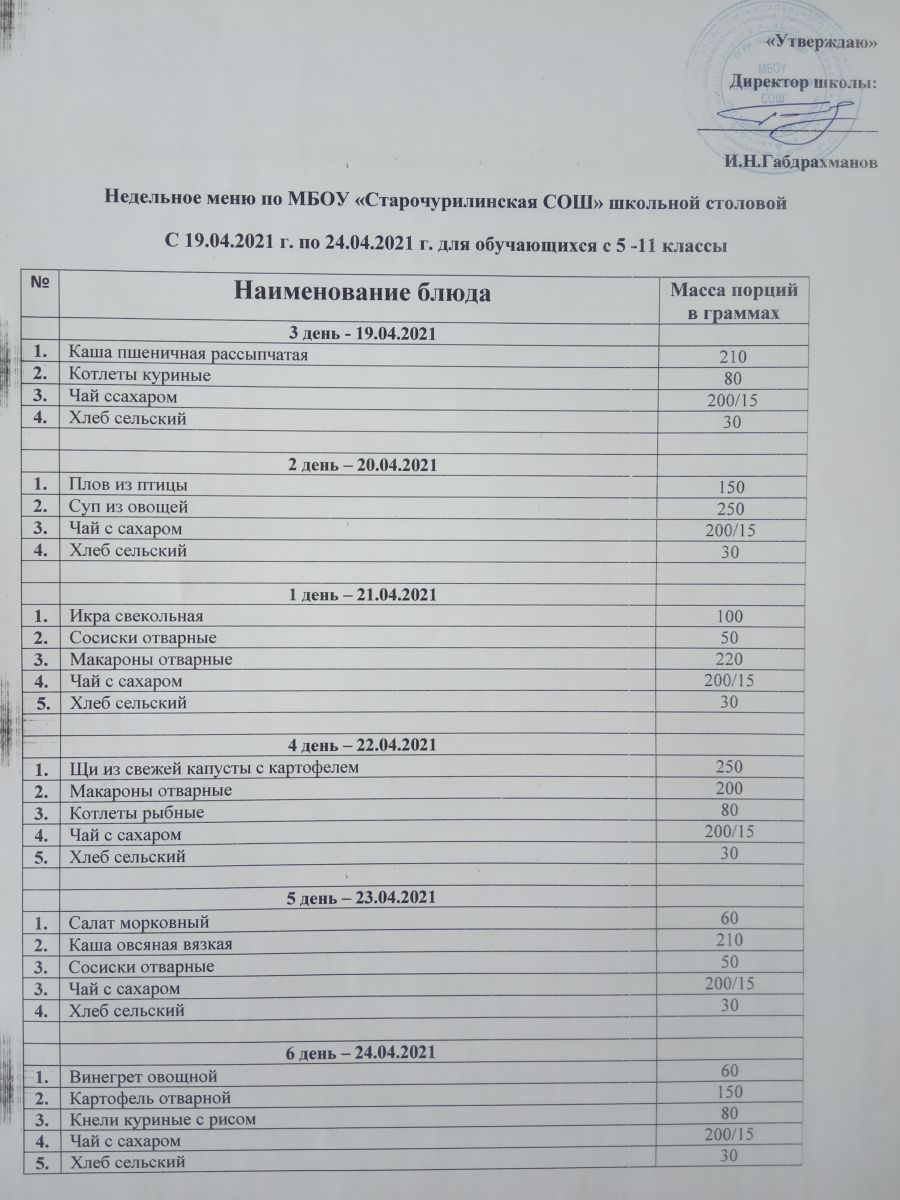 «Утверждаю»
Директор школы:
МБОУ СОШ
И.Н.Габдрахманов

Недельное меню по МБОУ «Старочурилинская СОШ» школьной столовой

С 19.04.2021 г. по 24.04.2021 г. для обучающихся с 5 -11 классы

| № | Наименование блюда | Масса порций в граммах |
|---|---|---|
| | 3 день - 19.04.2021 | |
| 1. | Каша пшеничная рассыпчатая | 210 |
| 2. | Котлеты куриные | 80 |
| 3. | Чай ссахаром | 200/15 |
| 4. | Хлеб сельский | 30 |
| | | |
| | 2 день – 20.04.2021 | |
| 1. | Плов из птицы | 150 |
| 2. | Суп из овощей | 250 |
| 3. | Чай с сахаром | 200/15 |
| 4. | Хлеб сельский | 30 |
| | | |
| | 1 день – 21.04.2021 | |
| 1. | Икра свекольная | 100 |
| 2. | Сосиски отварные | 50 |
| 3. | Макароны отварные | 220 |
| 4. | Чай с сахаром | 200/15 |
| 5. | Хлеб сельский | 30 |
| | | |
| | 4 день – 22.04.2021 | |
| 1. | Щи из свежей капусты с картофелем | 250 |
| 2. | Макароны отварные | 200 |
| 3. | Котлеты рыбные | 80 |
| 4. | Чай с сахаром | 200/15 |
| 5. | Хлеб сельский | 30 |
| | | |
| | 5 день – 23.04.2021 | |
| 1. | Салат морковный | 60 |
| 2. | Каша овсяная вязкая | 210 |
| 3. | Сосиски отварные | 50 |
| 3. | Чай с сахаром | 200/15 |
| 4. | Хлеб сельский | 30 |
| | | |
| | 6 день – 24.04.2021 | |
| 1. | Винегрет овощной | 60 |
| 2. | Картофель отварной | 150 |
| 3. | Кнели куриные с рисом | 80 |
| 4. | Чай с сахаром | 200/15 |
| 5. | Хлеб сельский | 30 |